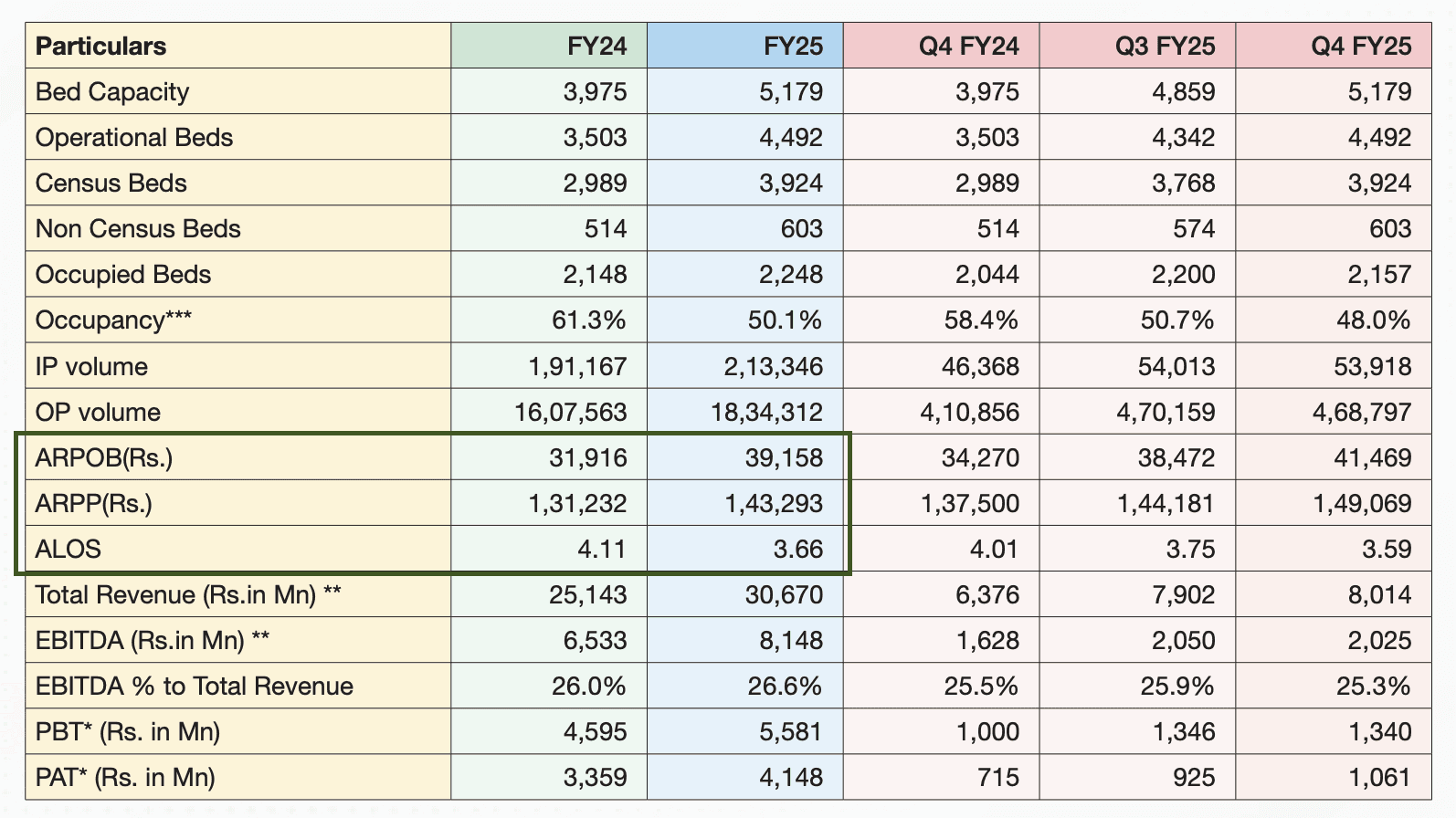 | Particulars | FY24 | FY25 | Q4 FY24 | Q3 FY25 | Q4 FY25 |
|---|---|---|---|---|---|
| Bed Capacity | 3,975 | 5,179 | 3,975 | 4,859 | 5,179 |
| Operational Beds | 3,503 | 4,492 | 3,503 | 4,342 | 4,492 |
| Census Beds | 2,989 | 3,924 | 2,989 | 3,768 | 3,924 |
| Non Census Beds | 514 | 603 | 514 | 574 | 603 |
| Occupied Beds | 2,148 | 2,248 | 2,044 | 2,200 | 2,157 |
| Occupancy*** | 61.3% | 50.1% | 58.4% | 50.7% | 48.0% |
| IP volume | 1,91,167 | 2,13,346 | 46,368 | 54,013 | 53,918 |
| OP volume | 16,07,563 | 18,34,312 | 4,10,856 | 4,70,159 | 4,68,797 |
| ARPOB(Rs.) | 31,916 | 39,158 | 34,270 | 38,472 | 41,469 |
| ARPP(Rs.) | 1,31,232 | 1,43,293 | 1,37,500 | 1,44,181 | 1,49,069 |
| ALOS | 4.11 | 3.66 | 4.01 | 3.75 | 3.59 |
| Total Revenue (Rs.in Mn) ** | 25,143 | 30,670 | 6,376 | 7,902 | 8,014 |
| EBITDA (Rs.in Mn) ** | 6,533 | 8,148 | 1,628 | 2,050 | 2,025 |
| EBITDA % to Total Revenue | 26.0% | 26.6% | 25.5% | 25.9% | 25.3% |
| PBT* (Rs. in Mn) | 4,595 | 5,581 | 1,000 | 1,346 | 1,340 |
| PAT* (Rs. in Mn) | 3,359 | 4,148 | 715 | 925 | 1,061 |